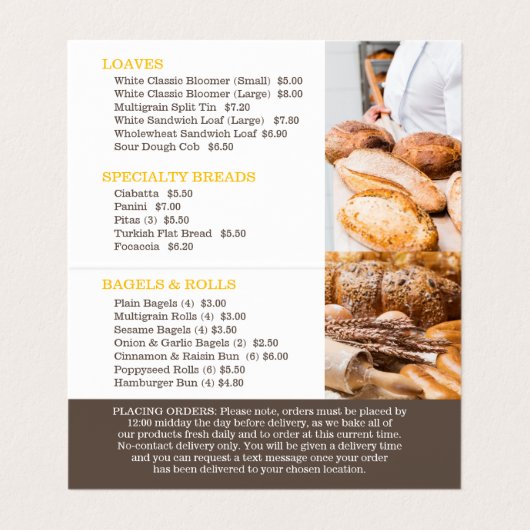 LOAVES
White Classic Bloomer (Small) $5.00
White Classic Bloomer (Large) $8.00
Multigrain Split Tin $7.20
White Sandwich Loaf (Large) $7.80
Wholewheat Sandwich Loaf $6.90
Sour Dough Cob $6.50

SPECIALTY BREADS
Ciabatta $5.50
Panini $7.00
Pitas (3) $5.50
Turkish Flat Bread $5.50
Focaccia $6.20

BAGELS & ROLLS
Plain Bagels (4) $3.00
Multigrain Rolls (4) $3.00
Sesame Bagels (4) $3.50
Onion & Garlic Bagels (2) $2.50
Cinnamon & Raisin Bun (6) $6.00
Poppyseed Rolls (6) $5.50
Hamburger Bun (4) $4.80

PLACING ORDERS: Please note, orders must be placed by 12:00 midday the day before delivery, as we bake all of our products fresh daily and to order at this current time. No-contact delivery only. You will be given a delivery time and you can request a text message once your order has been delivered to your chosen location.